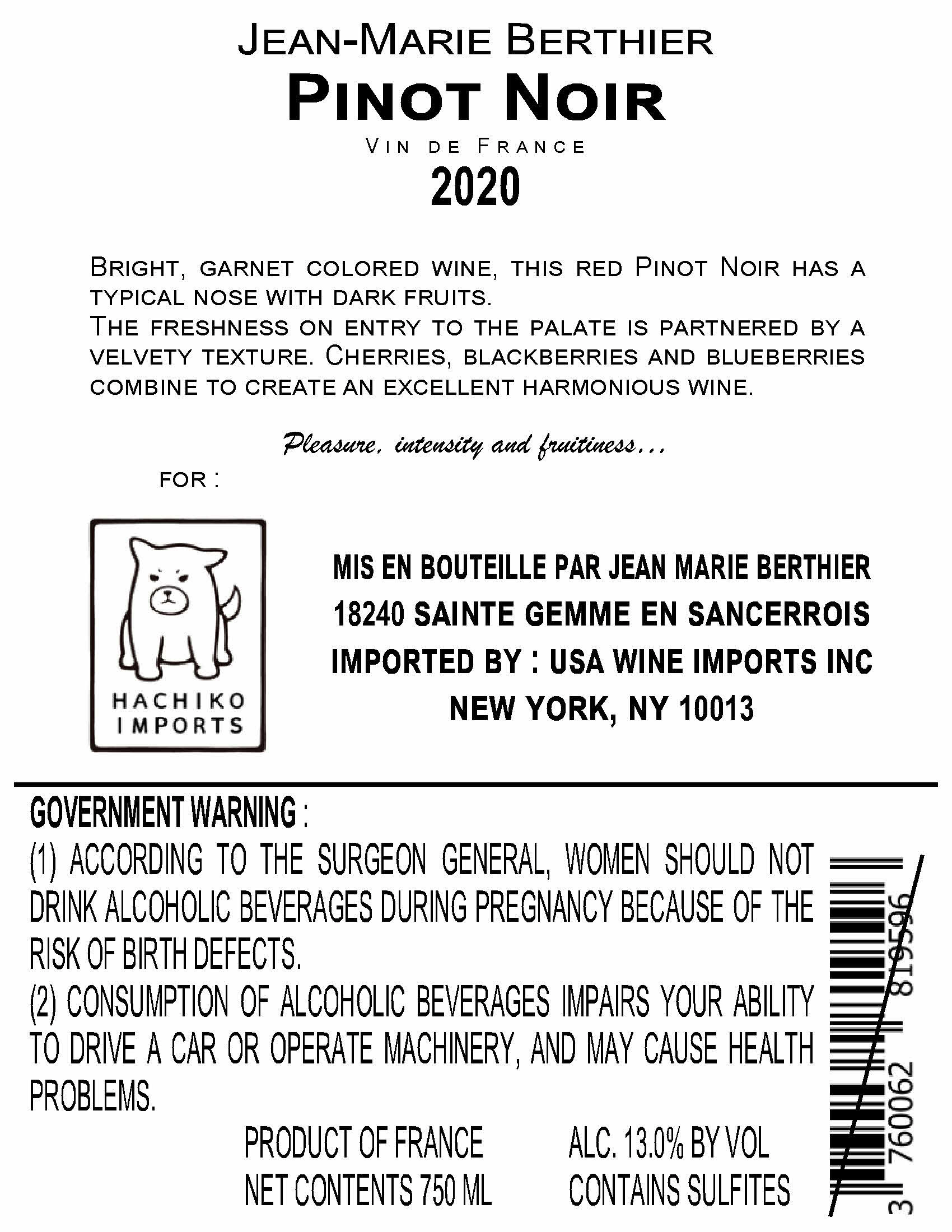 JEAN-MARIE BERTHIER
PINOT NOIR
VIN DE FRANCE
2020

BRIGHT, GARNET COLORED WINE, THIS RED PINOT NOIR HAS A TYPICAL NOSE WITH DARK FRUITS.
THE FRESHNESS ON ENTRY TO THE PALATE IS PARTNERED BY A VELVETY TEXTURE. CHERRIES, BLACKBERRIES AND BLUEBERRIES COMBINE TO CREATE AN EXCELLENT HARMONIOUS WINE.

Pleasure, intensity and fruitiness...

FOR :

HACHIKO IMPORTS

MIS EN BOUTEILLE PAR JEAN MARIE BERTHIER
18240 SAINTE GEMME EN SANCERROIS
IMPORTED BY : USA WINE IMPORTS INC
NEW YORK, NY 10013

GOVERNMENT WARNING :
(1) ACCORDING TO THE SURGEON GENERAL, WOMEN SHOULD NOT DRINK ALCOHOLIC BEVERAGES DURING PREGNANCY BECAUSE OF THE RISK OF BIRTH DEFECTS.
(2) CONSUMPTION OF ALCOHOLIC BEVERAGES IMPAIRS YOUR ABILITY TO DRIVE A CAR OR OPERATE MACHINERY, AND MAY CAUSE HEALTH PROBLEMS.

PRODUCT OF FRANCE
NET CONTENTS 750 ML

ALC. 13.0% BY VOL
CONTAINS SULFITES

3 760062 819596